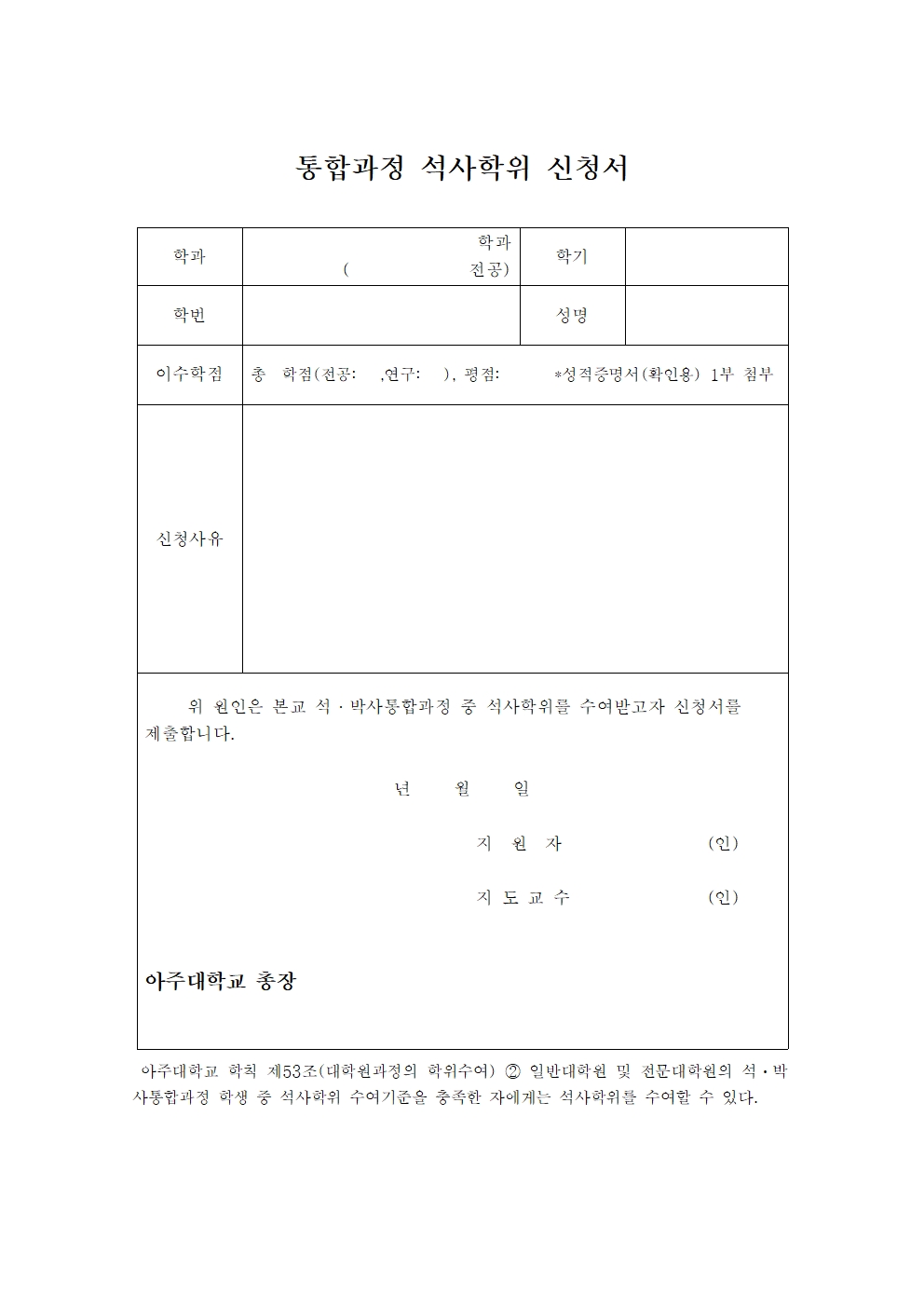 통합과정 석사학위 신청서

| 학과 | 학과 ( 전공) | 학기 | |
|---|---|---|---|
| 학번 | | 성명 | |
| 이수학점 | 총 학점(전공: ,연구: ), 평점: *성적증명서(확인용) 1부 첨부 | | |
| 신청사유 | | | |

위 원인은 본교 석·박사통합과정 중 석사학위를 수여받고자 신청서를 제출합니다.

년 월 일

지 원 자 (인)

지 도 교 수 (인)

아주대학교 총장

아주대학교 학칙 제53조(대학원과정의 학위수여) ② 일반대학원 및 전문대학원의 석·박사통합과정 학생 중 석사학위 수여기준을 충족한 자에게는 석사학위를 수여할 수 있다.